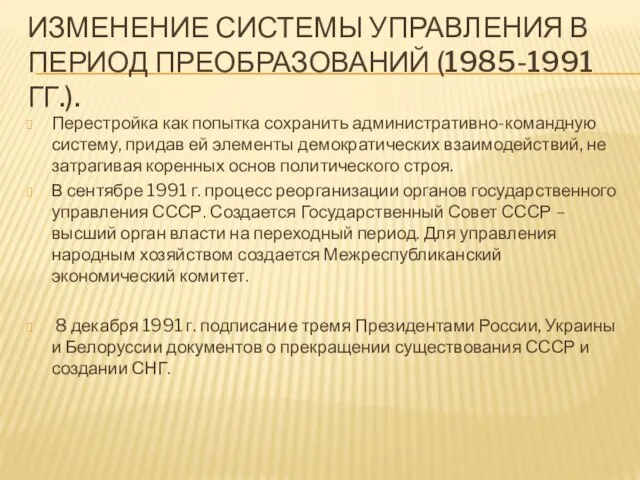 ИЗМЕНЕНИЕ СИСТЕМЫ УПРАВЛЕНИЯ В ПЕРИОД ПРЕОБРАЗОВАНИЙ (1985-1991 ГГ.).

Перестройка как попытка сохранить административно-командную систему, придав ей элементы демократических взаимодействий, не затрагивая коренных основ политического строя.

В сентябре 1991 г. процесс реорганизации органов государственного управления СССР. Создается Государственный Совет СССР – высший орган власти на переходный период. Для управления народным хозяйством создается Межреспубликанский экономический комитет.

8 декабря 1991 г. подписание тремя Президентами России, Украины и Белоруссии документов о прекращении существования СССР и создании СНГ.